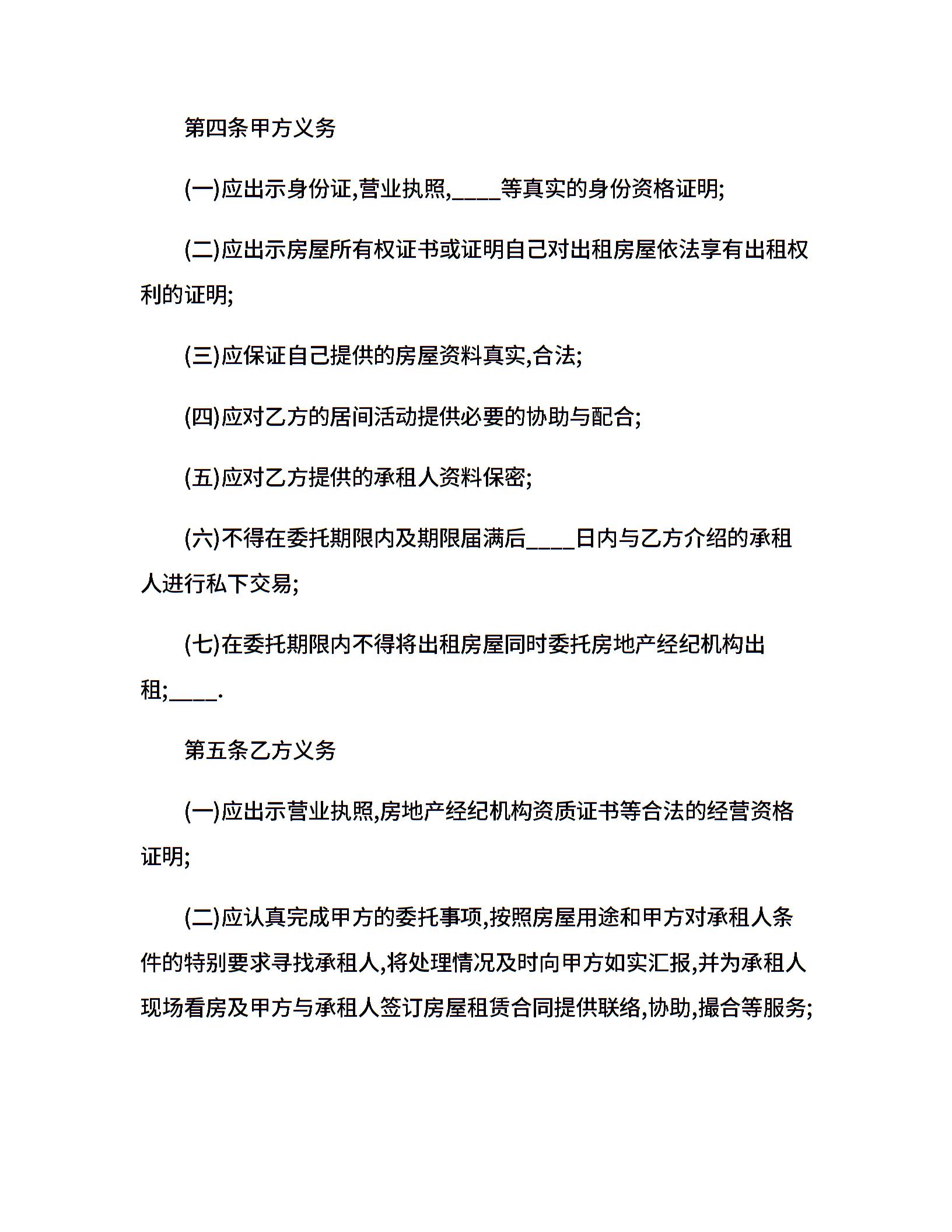 第四条甲方义务

(一)应出示身份证,营业执照,____等真实的身份资格证明;

(二)应出示房屋所有权证书或证明自己对出租房屋依法享有出租权利的证明;

(三)应保证自己提供的房屋资料真实,合法;

(四)应对乙方的居间活动提供必要的协助与配合;

(五)应对乙方提供的承租人资料保密;

(六)不得在委托期限内及期限届满后____日内与乙方介绍的承租人进行私下交易;

(七)在委托期限内不得将出租房屋同时委托房地产经纪机构出租;____.

第五条乙方义务

(一)应出示营业执照,房地产经纪机构资质证书等合法的经营资格证明;

(二)应认真完成甲方的委托事项,按照房屋用途和甲方对承租人条件的特别要求寻找承租人,将处理情况及时向甲方如实汇报,并为承租人现场看房及甲方与承租人签订房屋租赁合同提供联络,协助,撮合等服务;